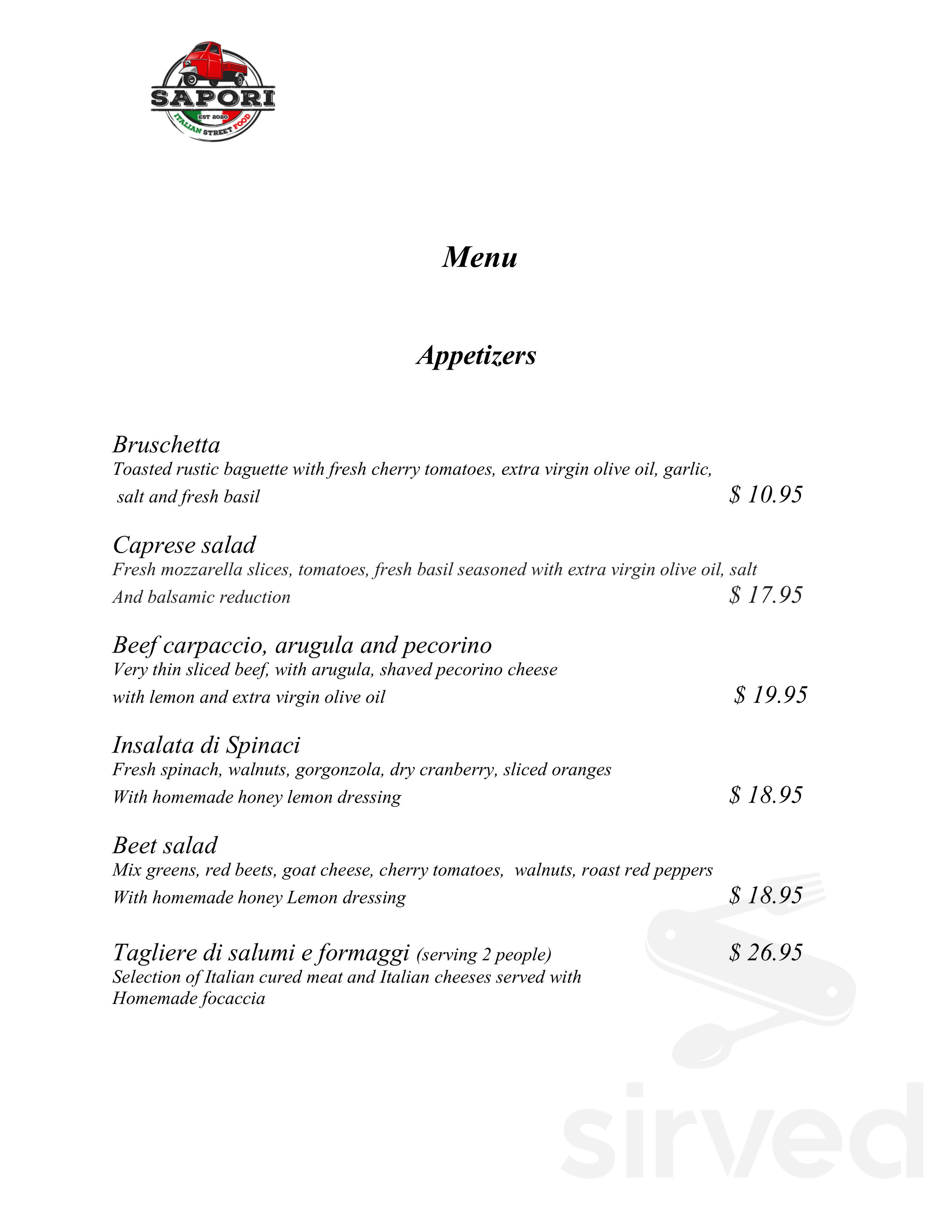 SAPORI
EST 2020
ITALIAN STREET FOOD

Menu

Appetizers

Bruschetta
Toasted rustic baguette with fresh cherry tomatoes, extra virgin olive oil, garlic, salt and fresh basil $ 10.95

Caprese salad
Fresh mozzarella slices, tomatoes, fresh basil seasoned with extra virgin olive oil, salt And balsamic reduction $ 17.95

Beef carpaccio, arugula and pecorino
Very thin sliced beef, with arugula, shaved pecorino cheese with lemon and extra virgin olive oil $ 19.95

Insalata di Spinaci
Fresh spinach, walnuts, gorgonzola, dry cranberry, sliced oranges With homemade honey lemon dressing $ 18.95

Beet salad
Mix greens, red beets, goat cheese, cherry tomatoes, walnuts, roast red peppers With homemade honey Lemon dressing $ 18.95

Tagliere di salumi e formaggi (serving 2 people) $ 26.95
Selection of Italian cured meat and Italian cheeses served with Homemade focaccia

sirved